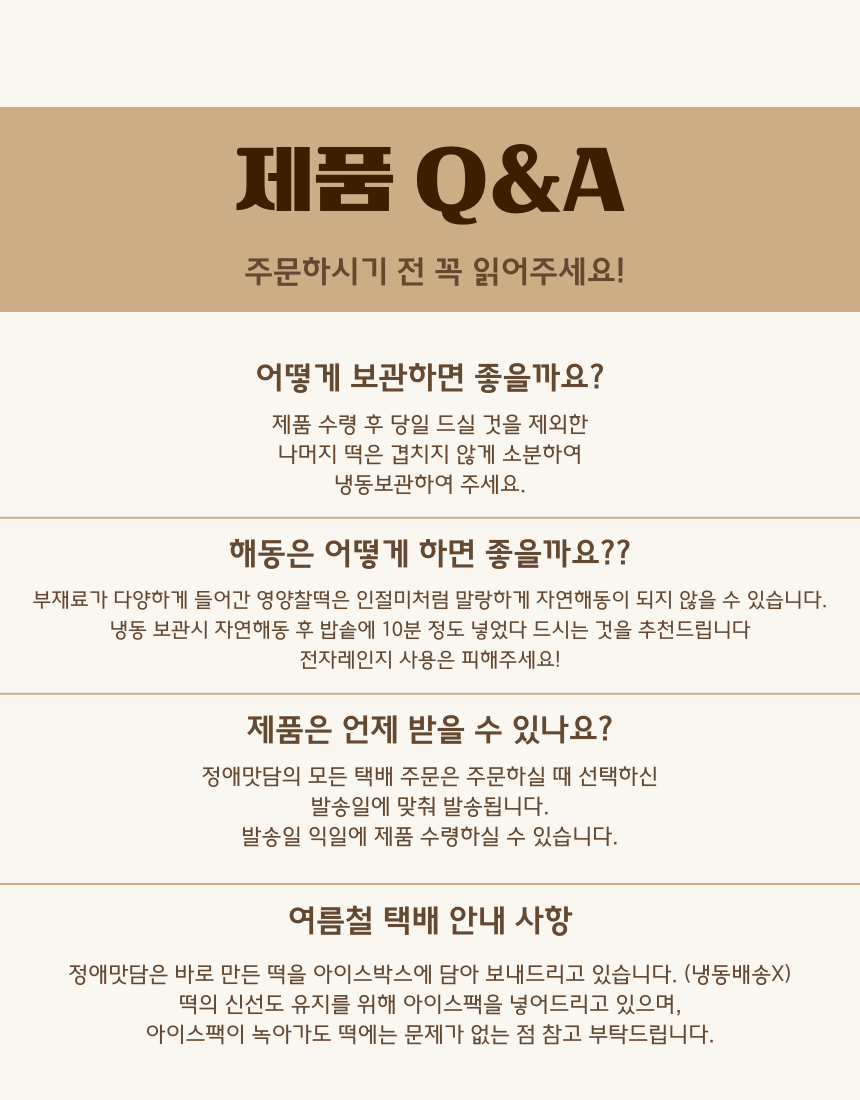 제품 Q&A

주문하시기 전 꼭 읽어주세요!

어떻게 보관하면 좋을까요?

제품 수령 후 당일 드실 것을 제외한
나머지 떡은 겹치지 않게 소분하여
냉동보관하여 주세요.

해동은 어떻게 하면 좋을까요??

부재료가 다양하게 들어간 영양찰떡은 인절미처럼 말랑하게 자연해동이 되지 않을 수 있습니다.
냉동 보관시 자연해동 후 밥솥에 10분 정도 넣었다 드시는 것을 추천드립니다
전자레인지 사용은 피해주세요!

제품은 언제 받을 수 있나요?

정애맛담의 모든 택배 주문은 주문하실 때 선택하신
발송일에 맞춰 발송됩니다.
발송일 익일에 제품 수령하실 수 있습니다.

여름철 택배 안내 사항

정애맛담은 바로 만든 떡을 아이스박스에 담아 보내드리고 있습니다. (냉동배송X)
떡의 신선도 유지를 위해 아이스팩을 넣어드리고 있으며,
아이스팩이 녹아가도 떡에는 문제가 없는 점 참고 부탁드립니다.